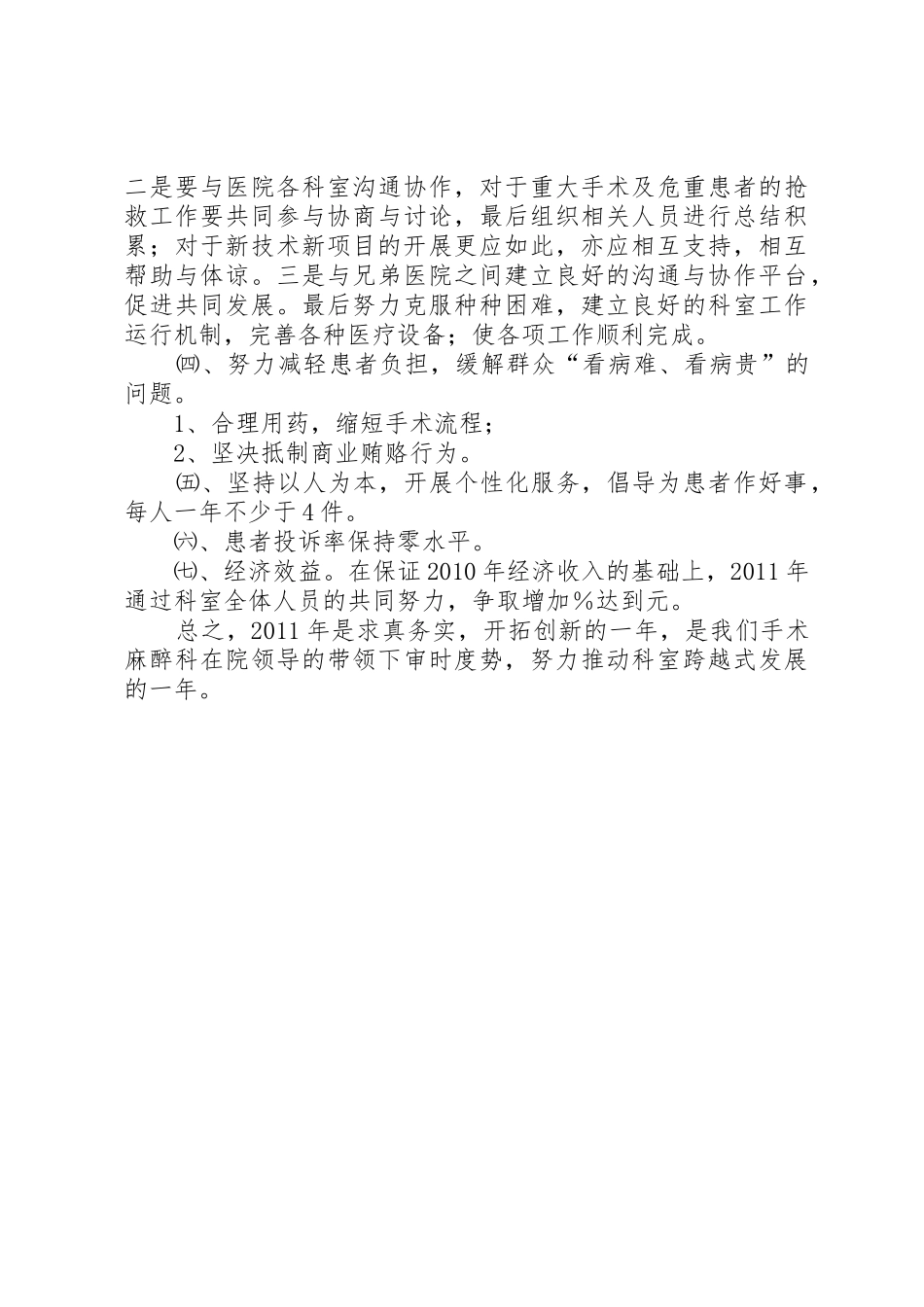 二是要与医院各科室沟通协作，对于重大手术及危重患者的抢救工作要共同参与协商与讨论，最后组织相关人员进行总结积累；对于新技术新项目的开展更应如此，亦应相互支持，相互帮助与体谅。三是与兄弟医院之间建立良好的沟通与协作平台，促进共同发展。最后努力克服种种困难，建立良好的科室工作运行机制，完善各种医疗设备；使各项工作顺利完成。

㈣、努力减轻患者负担，缓解群众“看病难、看病贵”的问题。

1、合理用药，缩短手术流程；

2、坚决抵制商业贿赂行为。

㈤、坚持以人为本，开展个性化服务，倡导为患者作好事，每人一年不少于4件。

㈥、患者投诉率保持零水平。

㈦、经济效益。在保证2010年经济收入的基础上，2011年通过科室全体人员的共同努力，争取增加%达到元。

总之，2011年是求真务实，开拓创新的一年，是我们手术麻醉科在院领导的带领下审时度势，努力推动科室跨越式发展的一年。